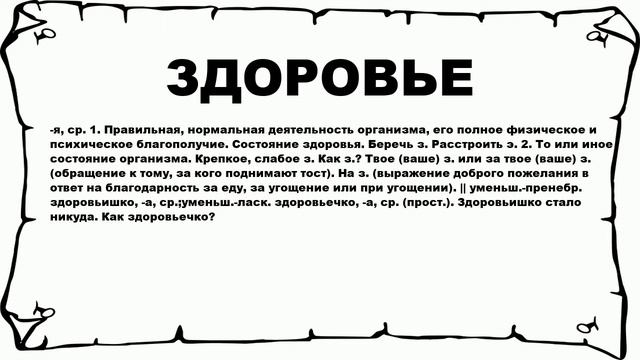 ЗДОРОВЬЕ

-я, ср. 1. Правильная, нормальная деятельность организма, его полное физическое и психическое благополучие. Состояние здоровья. Беречь з. Расстроить э. 2. То или иное состояние организма. Крепкое, слабое з. Как з.? Твое (ваше) з. или за твое (ваше) з. (обращение к тому, за кого поднимают тост). На з. (выражение доброго пожелания в ответ на благодарность за еду, за угощение или при угощении). || уменьш.-пренебр. здоровьишко, -а, ср.;уменьш.-ласк. здоровьечко, -а, ср. (прост.). Здоровьишко стало никуда. Как здоровьечко?